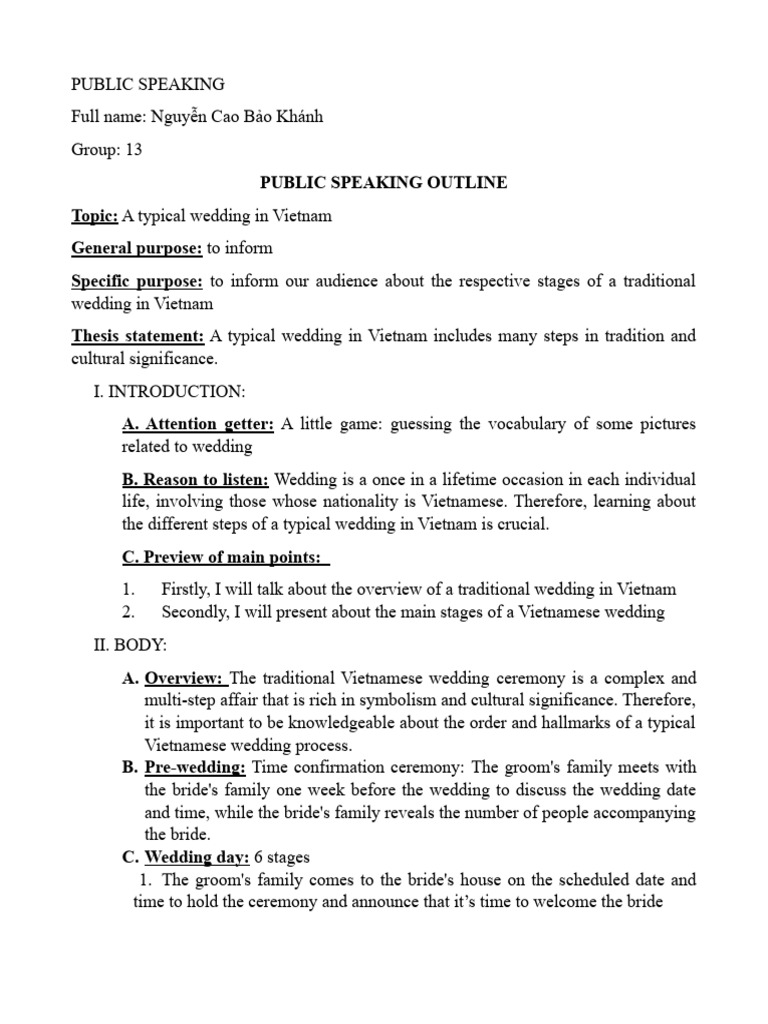 PUBLIC SPEAKING

Full name: Nguyễn Cao Bảo Khánh

Group: 13

PUBLIC SPEAKING OUTLINE

Topic: A typical wedding in Vietnam

General purpose: to inform

Specific purpose: to inform our audience about the respective stages of a traditional wedding in Vietnam

Thesis statement: A typical wedding in Vietnam includes many steps in tradition and cultural significance.

I. INTRODUCTION:

A. Attention getter: A little game: guessing the vocabulary of some pictures related to wedding

B. Reason to listen: Wedding is a once in a lifetime occasion in each individual life, involving those whose nationality is Vietnamese. Therefore, learning about the different steps of a typical wedding in Vietnam is crucial.

C. Preview of main points:

1. Firstly, I will talk about the overview of a traditional wedding in Vietnam
2. Secondly, I will present about the main stages of a Vietnamese wedding

II. BODY:

A. Overview: The traditional Vietnamese wedding ceremony is a complex and multi-step affair that is rich in symbolism and cultural significance. Therefore, it is important to be knowledgeable about the order and hallmarks of a typical Vietnamese wedding process.

B. Pre-wedding: Time confirmation ceremony: The groom's family meets with the bride's family one week before the wedding to discuss the wedding date and time, while the bride's family reveals the number of people accompanying the bride.

C. Wedding day: 6 stages

1. The groom's family comes to the bride's house on the scheduled date and time to hold the ceremony and announce that it's time to welcome the bride